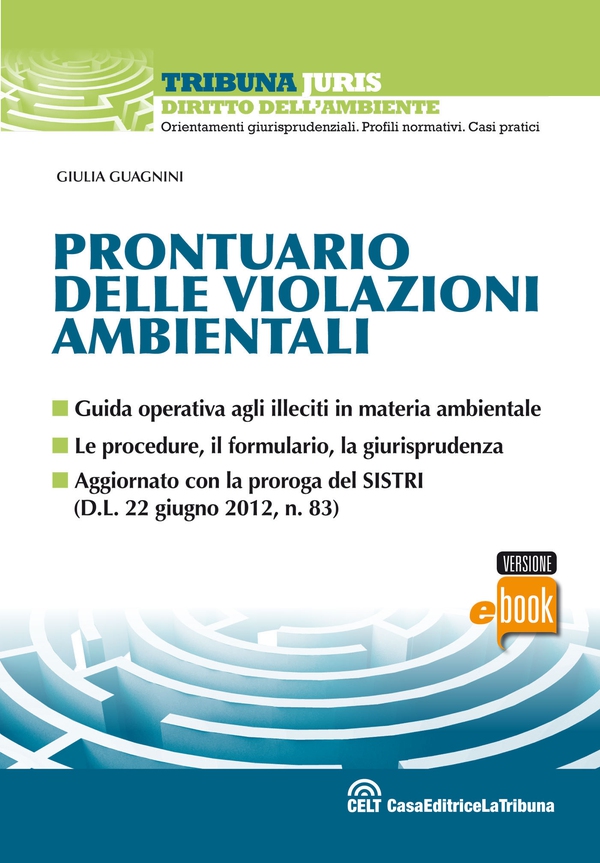 TRIBUNA JURIS
DIRITTO DELL'AMBIENTE
Orientamenti giurisprudenziali. Profili normativi. Casi pratici

GIULIA GUAGNINI

PRONTUARIO DELLE VIOLAZIONI AMBIENTALI

Guida operativa agli illeciti in materia ambientale

Le procedure, il formulario, la giurisprudenza

Aggiornato con la proroga del SISTRI (D.L. 22 giugno 2012, n. 83)

VERSIONE
ebook

CELT CasaEditriceLaTribuna